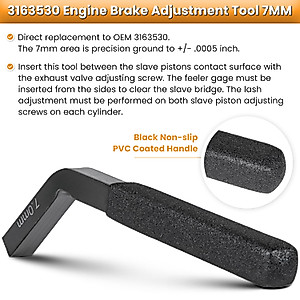 3163530 Engine Brake Adjustment Tool 7MM

Direct replacement to OEM 3163530.
The 7mm area is precision ground to +/- .0005 inch.

Insert this tool between the slave pistons contact surface with the exhaust valve adjusting screw. The feeler gage must be inserted from the sides to clear the slave bridge. The lash adjustment must be performed on both slave piston adjusting screws on each cylinder.

Black Non-slip
PVC Coated Handle

7.0mm